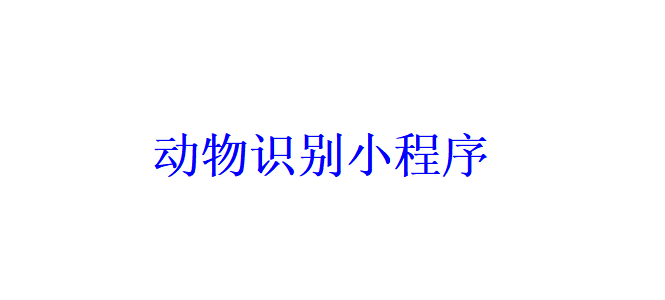 动物识别小程序